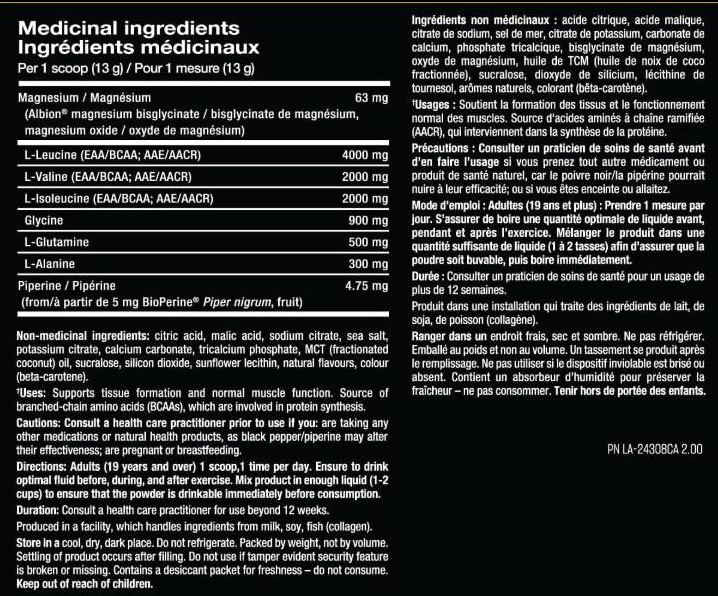 Medicinal ingredients
Ingrédients médicinaux
Per 1 scoop (13 g) / Pour 1 mesure (13 g)

| | |
|---|---|
| Magnesium / Magnésium (Albion® magnesium bisglycinate / bisglycinate de magnésium, magnesium oxide / oxyde de magnésium) | 63 mg |
| L-Leucine (EAA/BCAA; AAE/AACR) | 4000 mg |
| L-Valine (EAA/BCAA; AAE/AACR) | 2000 mg |
| L-Isoleucine (EAA/BCAA; AAE/AACR) | 2000 mg |
| Glycine | 900 mg |
| L-Glutamine | 500 mg |
| L-Alanine | 300 mg |
| Piperine / Pipérine (from/à partir de 5 mg BioPerine® Piper nigrum, fruit) | 4.75 mg |

Non-medicinal ingredients: citric acid, malic acid, sodium citrate, sea salt, potassium citrate, calcium carbonate, tricalcium phosphate, MCT (fractionated coconut) oil, sucralose, silicon dioxide, sunflower lecithin, natural flavours, colour (beta-carotene).

†Uses: Supports tissue formation and normal muscle function. Source of branched-chain amino acids (BCAAs), which are involved in protein synthesis.

Cautions: Consult a health care practitioner prior to use if you: are taking any other medications or natural health products, as black pepper/piperine may alter their effectiveness; are pregnant or breastfeeding.

Directions: Adults (19 years and over) 1 scoop,1 time per day. Ensure to drink optimal fluid before, during, and after exercise. Mix product in enough liquid (1-2 cups) to ensure that the powder is drinkable immediately before consumption.

Duration: Consult a health care practitioner for use beyond 12 weeks.

Produced in a facility, which handles ingredients from milk, soy, fish (collagen).

Store in a cool, dry, dark place. Do not refrigerate. Packed by weight, not by volume. Settling of product occurs after filling. Do not use if tamper evident security feature is broken or missing. Contains a desiccant packet for freshness – do not consume. Keep out of reach of children.

Ingrédients non médicinaux : acide citrique, acide malique, citrate de sodium, sel de mer, citrate de potassium, carbonate de calcium, phosphate tricalcique, bisglycinate de magnésium, oxyde de magnésium, huile de TCM (huile de noix de coco fractionnée), sucralose, dioxyde de silicium, lécithine de tournesol, arômes naturels, colorant (bêta-carotène).

†Usages : Soutient la formation des tissus et le fonctionnement normal des muscles. Source d'acides aminés à chaîne ramifiée (AACR), qui interviennent dans la synthèse de la protéine.

Précautions : Consulter un praticien de soins de santé avant d'en faire l'usage si vous prenez tout autre médicament ou produit de santé naturel, car le poivre noir/la pipérine pourrait nuire à leur efficacité; ou si vous êtes enceinte ou allaitez.

Mode d'emploi : Adultes (19 ans et plus) : Prendre 1 mesure par jour. S'assurer de boire une quantité optimale de liquide avant, pendant et après l'exercice. Mélanger le produit dans une quantité suffisante de liquide (1 à 2 tasses) afin d'assurer que la poudre soit buvable, puis boire immédiatement.

Durée : Consulter un praticien de soins de santé pour un usage de plus de 12 semaines.

Produit dans une installation qui traite des ingrédients de lait, de soja, de poisson (collagène).

Ranger dans un endroit frais, sec et sombre. Ne pas réfrigérer. Emballé au poids et non au volume. Un tassement se produit après le remplissage. Ne pas utiliser si le dispositif inviolable est brisé ou absent. Contient un absorbeur d'humidité pour préserver la fraîcheur – ne pas consommer. Tenir hors de portée des enfants.

PN LA-24308CA 2.00